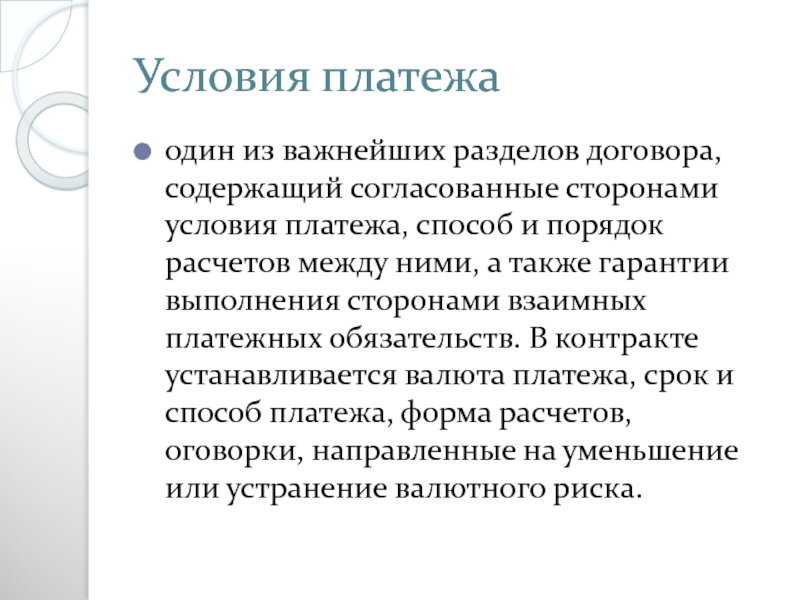 Условия платежа

один из важнейших разделов договора, содержащий согласованные сторонами условия платежа, способ и порядок расчетов между ними, а также гарантии выполнения сторонами взаимных платежных обязательств. В контракте устанавливается валюта платежа, срок и способ платежа, форма расчетов, оговорки, направленные на уменьшение или устранение валютного риска.